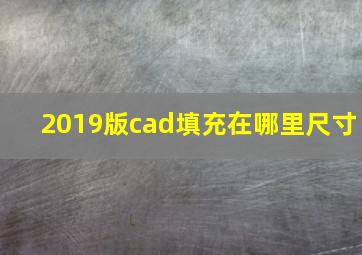 2019版cad填充在哪里尺寸